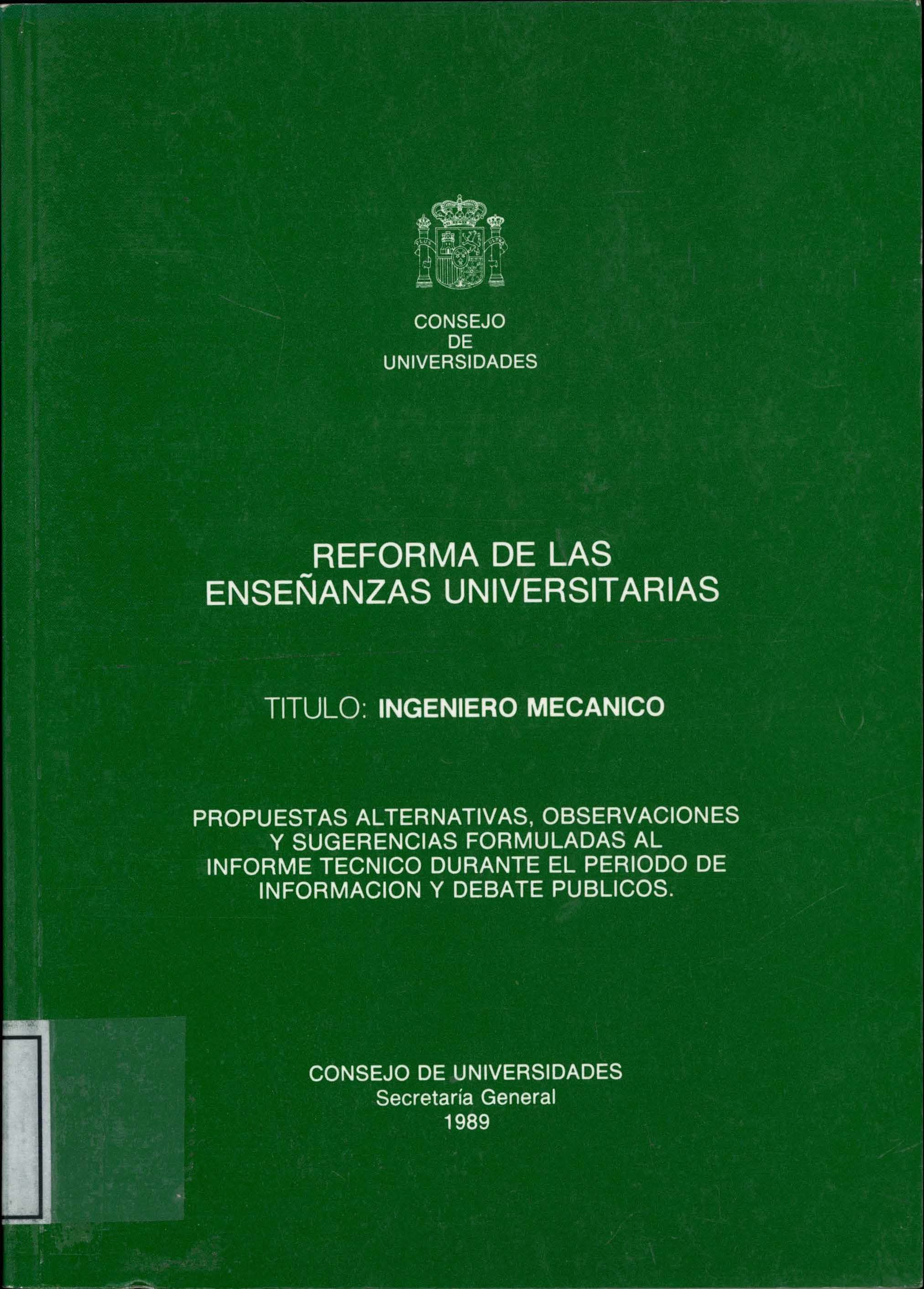 CONSEJO
DE
UNIVERSIDADES

REFORMA DE LAS
ENSEÑANZAS UNIVERSITARIAS

TITULO: INGENIERO MECANICO

PROPUESTAS ALTERNATIVAS, OBSERVACIONES Y SUGERENCIAS FORMULADAS AL INFORME TECNICO DURANTE EL PERIODO DE INFORMACION Y DEBATE PUBLICOS.

CONSEJO DE UNIVERSIDADES
Secretaría General
1989